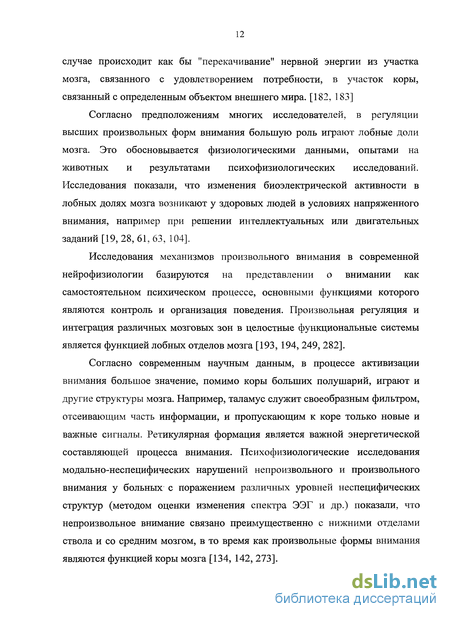 12

случае происходит как бы "перекачивание" нервной энергии из участка мозга, связанного с удовлетворением потребности, в участок коры, связанный с определенным объектом внешнего мира. [182, 183]

Согласно предположениям многих исследователей, в регуляции высших произвольных форм внимания большую роль играют лобные доли мозга. Это обосновывается физиологическими данными, опытами на животных и результатами психофизиологических исследований. Исследования показали, что изменения биоэлектрической активности в лобных долях мозга возникают у здоровых людей в условиях напряженного внимания, например при решении интеллектуальных или двигательных заданий [19, 28, 61, 63, 104].

Исследования механизмов произвольного внимания в современной нейрофизиологии базируются на представлении о внимании как самостоятельном психическом процессе, основными функциями которого являются контроль и организация поведения. Произвольная регуляция и интеграция различных мозговых зон в целостные функциональные системы является функцией лобных отделов мозга [193, 194, 249, 282].

Согласно современным научным данным, в процессе активизации внимания большое значение, помимо коры больших полушарий, играют и другие структуры мозга. Например, таламус служит своеобразным фильтром, отсеивающим часть информации, и пропускающим к коре только новые и важные сигналы. Ретикулярная формация является важной энергетической составляющей процесса внимания. Психофизиологические исследования модально-неспецифических нарушений непроизвольного и произвольного внимания у больных с поражением различных уровней неспецифических структур (методом оценки изменения спектра ЭЭГ и др.) показали, что непроизвольное внимание связано преимущественно с нижними отделами ствола и со средним мозгом, в то время как произвольные формы внимания являются функцией коры мозга [134, 142, 273].

dsLib.net
библиотека диссертаций